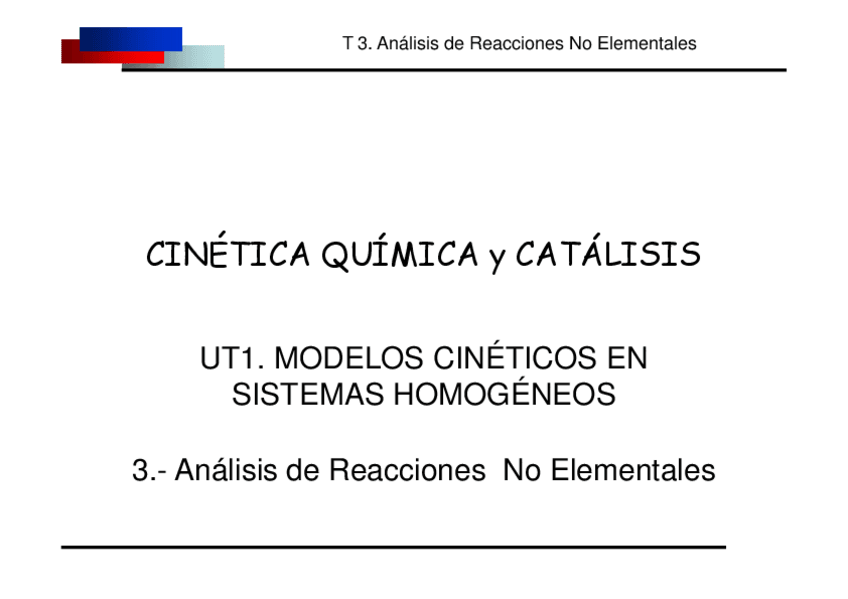 T 3. Análisis de Reacciones No Elementales

CINÉTICA QUÍMICA y CATÁLISIS

UT1. MODELOS CINÉTICOS EN SISTEMAS HOMOGÉNEOS

3.- Análisis de Reacciones No Elementales